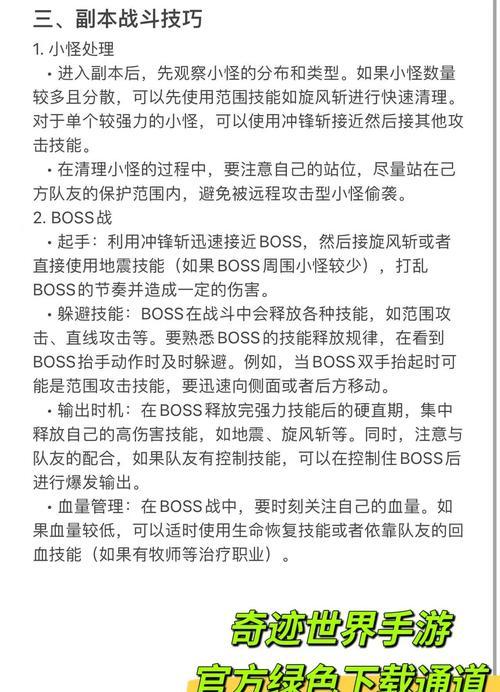 三、副本战斗技巧

1. 小怪处理

• 进入副本后，先观察小怪的分布和类型。如果小怪数量较多且分散，可以先使用范围技能如旋风斩进行快速清理。对于单个较强力的小怪，可以使用冲锋斩接近然后接其他攻击技能。

• 在清理小怪的过程中，要注意自己的站位，尽量站在己方队友的保护范围内，避免被远程攻击型小怪偷袭。

2. BOSS战

• 起手：利用冲锋斩迅速接近BOSS，然后接旋风斩或者直接使用地震技能（如果BOSS周围小怪较少），打乱BOSS的节奏并造成一定的伤害。

• 躲避技能：BOSS在战斗中会释放各种技能，如范围攻击、直线攻击等。要熟悉BOSS的技能释放规律，在看到BOSS抬手动作时及时躲避。例如，当BOSS双手抬起时可能是范围攻击技能，要迅速向侧面或者后方移动。

• 输出时机：在BOSS释放完强力技能后的硬直期，集中释放自己的高伤害技能，如地震、旋风斩等。同时，注意与队友的配合，如果队友有控制技能，可以在控制住BOSS后进行爆发输出。

• 血量管理：在BOSS战中，要时刻关注自己的血量。如果血量较低，可以适时使用生命恢复技能或者依靠队友的回血技能（如果有牧师等治疗职业）。

奇迹世界手游

官方绿色下载通道